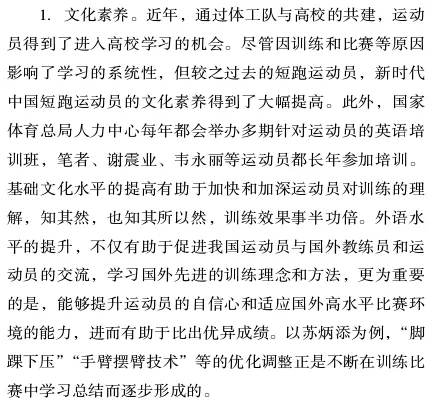 1. 文化素养。近年，通过体工队与高校的共建，运动员得到了进入高校学习的机会。尽管因训练和比赛等原因影响了学习的系统性，但较之过去的短跑运动员，新时代中国短跑运动员的文化素养得到了大幅提高。此外，国家体育总局人力中心每年都会举办多期针对运动员的英语培训班，笔者、谢震业、韦永丽等运动员都长年参加培训。基础文化水平的提高有助于加快和加深运动员对训练的理解，知其然，也知其所以然，训练效果事半功倍。外语水平的提升，不仅有助于促进我国运动员与国外教练员和运动员的交流，学习国外先进的训练理念和方法，更为重要的是，能够提升运动员的自信心和适应国外高水平比赛环境的能力，进而有助于比出优异成绩。以苏炳添为例，“脚踝下压”“手臂摆臂技术”等的优化调整正是不断在训练比赛中学习总结而逐步形成的。